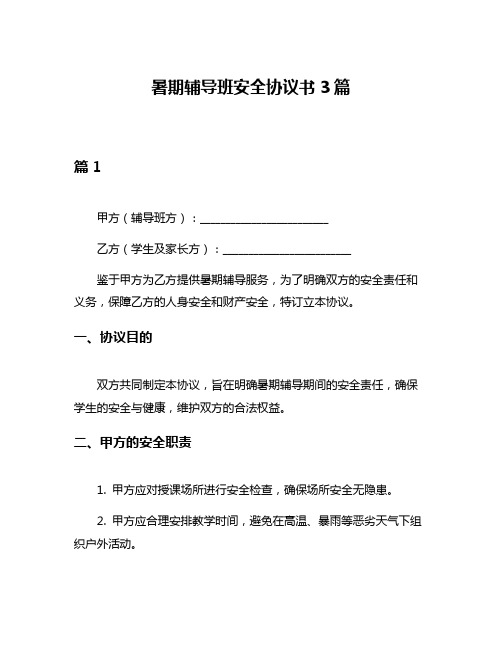 暑期辅导班安全协议书 3 篇

篇 1

甲方（辅导班方）：______________________

乙方（学生及家长方）：______________________

鉴于甲方为乙方提供暑期辅导服务，为了明确双方的安全责任和义务，保障乙方的人身安全和财产安全，特订立本协议。

一、协议目的

双方共同制定本协议，旨在明确暑期辅导期间的安全责任，确保学生的安全与健康，维护双方的合法权益。

二、甲方的安全职责

1. 甲方应对授课场所进行安全检查，确保场所安全无隐患。

2. 甲方应合理安排教学时间，避免在高温、暴雨等恶劣天气下组织户外活动。